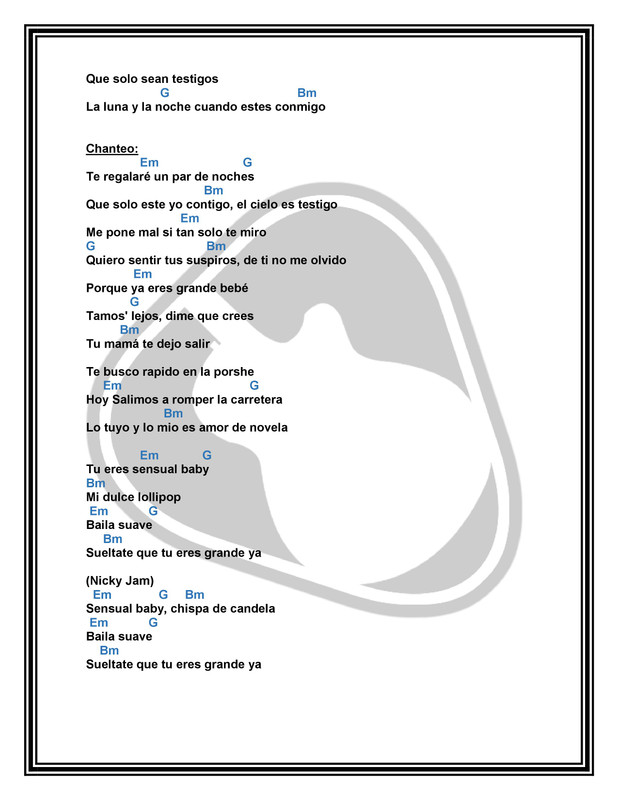 Que solo sean testigos
G Bm
La luna y la noche cuando estes conmigo

Chanteo:
Em G
Te regalaré un par de noches
Bm
Que solo este yo contigo, el cielo es testigo
Em
Me pone mal si tan solo te miro
G Bm
Quiero sentir tus suspiros, de ti no me olvido
Em
Porque ya eres grande bebé
G
Tamos' lejos, dime que crees
Bm
Tu mamá te dejo salir

Te busco rapido en la porshe
Em G
Hoy Salimos a romper la carretera
Bm
Lo tuyo y lo mio es amor de novela

Em G
Tu eres sensual baby
Bm
Mi dulce lollipop
Em G
Baila suave
Bm
Sueltate que tu eres grande ya

(Nicky Jam)
Em G Bm
Sensual baby, chispa de candela
Em G
Baila suave
Bm
Sueltate que tu eres grande ya